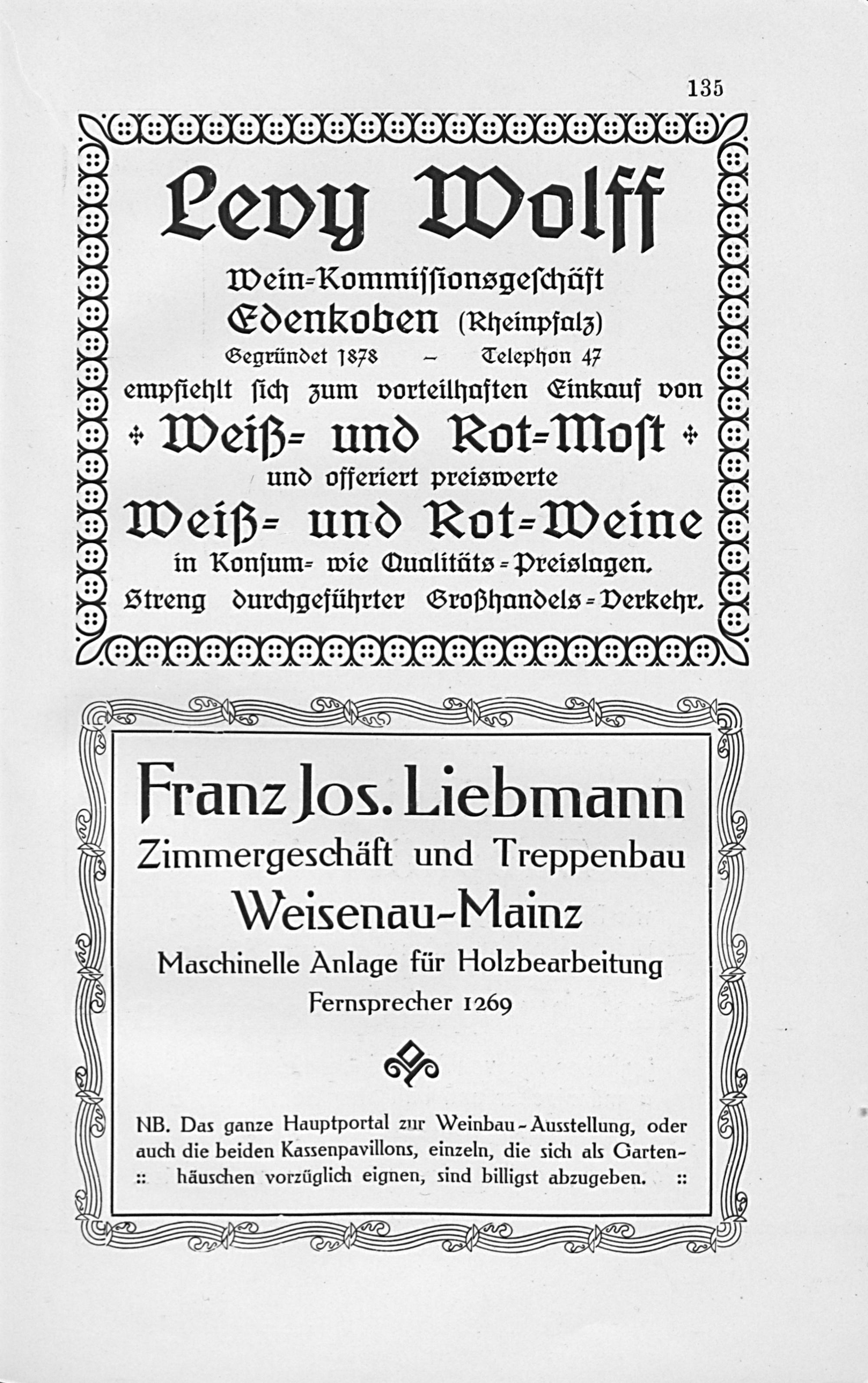 135

Levy Wolff

Wein-Kommissionsgeschäft
Edenkoben (Rheinpfalz)
Gegründet 1878 – Telephon 47
empfiehlt sich zum vorteilhaften Einkauf von
Weiß- und Rot-Most
und offeriert preiswerte
Weiß- und Rot-Weine
in Konsum- wie Qualitäts-Preislagen.
Streng durchgeführter Großhandels-Verkehr.

Franz Jos. Liebmann
Zimmergeschäft und Treppenbau
Weisenau-Mainz
Maschinelle Anlage für Holzbearbeitung
Fernsprecher 1269

NB. Das ganze Hauptportal zur Weinbau-Ausstellung, oder auch die beiden Kassenpavillons, einzeln, die sich als Gartenhäuschen vorzüglich eignen, sind billigst abzugeben.